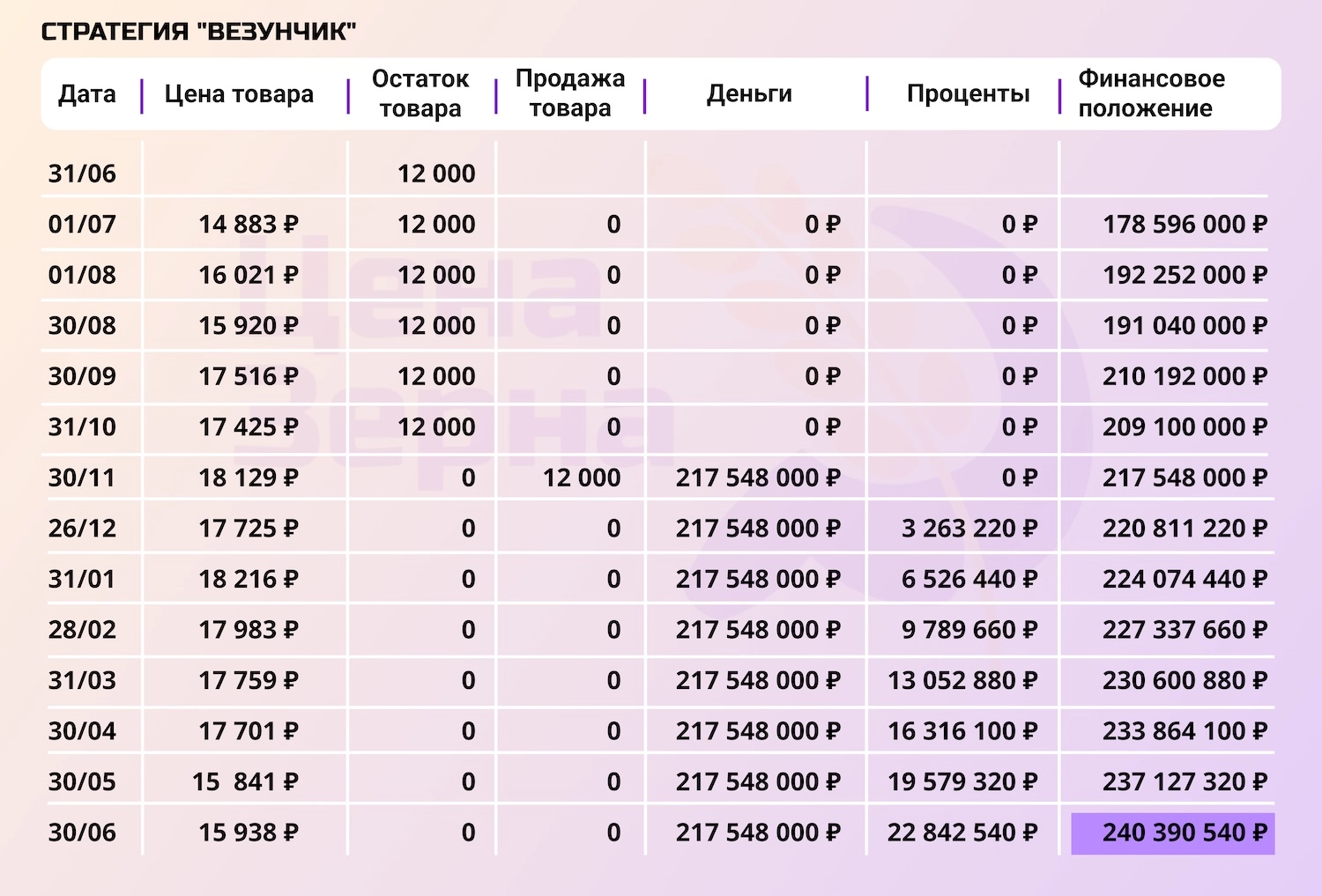 СТРАТЕГИЯ "ВЕЗУНЧИК"

| Дата | Цена товара | Остаток товара | Продажа товара | Деньги | Проценты | Финансовое положение |
|---|---|---|---|---|---|---|
| 31/06 | | 12 000 | | | | |
| 01/07 | 14 883 ₽ | 12 000 | 0 | 0 ₽ | 0 ₽ | 178 596 000 ₽ |
| 01/08 | 16 021 ₽ | 12 000 | 0 | 0 ₽ | 0 ₽ | 192 252 000 ₽ |
| 30/08 | 15 920 ₽ | 12 000 | 0 | 0 ₽ | 0 ₽ | 191 040 000 ₽ |
| 30/09 | 17 516 ₽ | 12 000 | 0 | 0 ₽ | 0 ₽ | 210 192 000 ₽ |
| 31/10 | 17 425 ₽ | 12 000 | 0 | 0 ₽ | 0 ₽ | 209 100 000 ₽ |
| 30/11 | 18 129 ₽ | 0 | 12 000 | 217 548 000 ₽ | 0 ₽ | 217 548 000 ₽ |
| 26/12 | 17 725 ₽ | 0 | 0 | 217 548 000 ₽ | 3 263 220 ₽ | 220 811 220 ₽ |
| 31/01 | 18 216 ₽ | 0 | 0 | 217 548 000 ₽ | 6 526 440 ₽ | 224 074 440 ₽ |
| 28/02 | 17 983 ₽ | 0 | 0 | 217 548 000 ₽ | 9 789 660 ₽ | 227 337 660 ₽ |
| 31/03 | 17 759 ₽ | 0 | 0 | 217 548 000 ₽ | 13 052 880 ₽ | 230 600 880 ₽ |
| 30/04 | 17 701 ₽ | 0 | 0 | 217 548 000 ₽ | 16 316 100 ₽ | 233 864 100 ₽ |
| 30/05 | 15 841 ₽ | 0 | 0 | 217 548 000 ₽ | 19 579 320 ₽ | 237 127 320 ₽ |
| 30/06 | 15 938 ₽ | 0 | 0 | 217 548 000 ₽ | 22 842 540 ₽ | 240 390 540 ₽ |

Цена Зерна